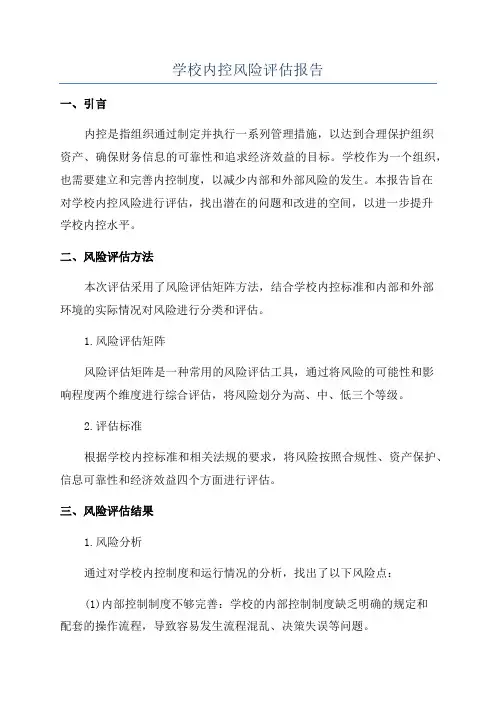 学校内控风险评估报告

一、引言

内控是指组织通过制定并执行一系列管理措施，以达到合理保护组织资产、确保财务信息的可靠性和追求经济效益的目标。学校作为一个组织，也需要建立和完善内控制度，以减少内部和外部风险的发生。本报告旨在对学校内控风险进行评估，找出潜在的问题和改进的空间，以进一步提升学校内控水平。

二、风险评估方法

本次评估采用了风险评估矩阵方法，结合学校内控标准和内部和外部环境的实际情况对风险进行分类和评估。

1.风险评估矩阵

风险评估矩阵是一种常用的风险评估工具，通过将风险的可能性和影响程度两个维度进行综合评估，将风险划分为高、中、低三个等级。

2.评估标准

根据学校内控标准和相关法规的要求，将风险按照合规性、资产保护、信息可靠性和经济效益四个方面进行评估。

三、风险评估结果

1.风险分析

通过对学校内控制度和运行情况的分析，找出了以下风险点：

(1)内部控制制度不够完善：学校的内部控制制度缺乏明确的规定和配套的操作流程，导致容易发生流程混乱、决策失误等问题。